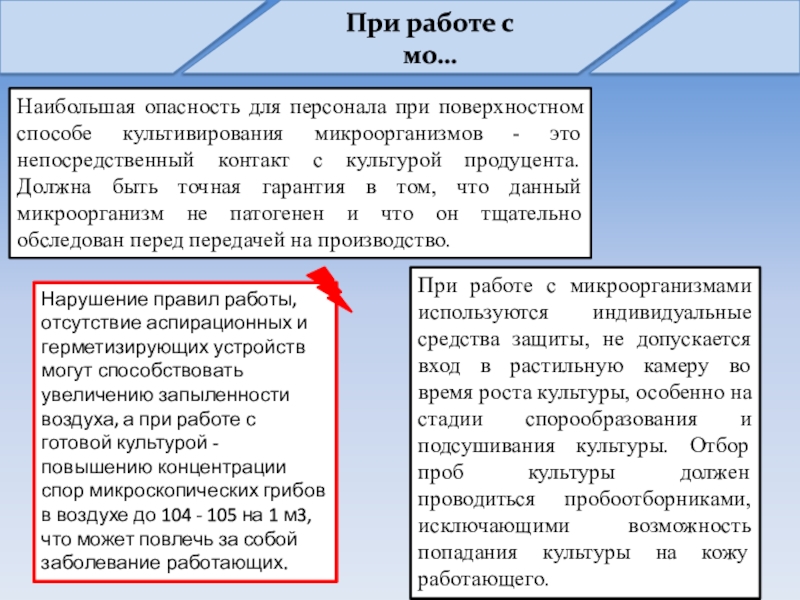 При работе с мо...

Наибольшая опасность для персонала при поверхностном способе культивирования микроорганизмов - это непосредственный контакт с культурой продуцента. Должна быть точная гарантия в том, что данный микроорганизм не патогенен и что он тщательно обследован перед передачей на производство.

Нарушение правил работы, отсутствие аспирационных и герметизирующих устройств могут способствовать увеличению запыленности воздуха, а при работе с готовой культурой - повышению концентрации спор микроскопических грибов в воздухе до 104 - 105 на 1 м3, что может повлечь за собой заболевание работающих.

При работе с микроорганизмами используются индивидуальные средства защиты, не допускается вход в растильную камеру во время роста культуры, особенно на стадии спорообразования и подсушивания культуры. Отбор проб культуры должен проводиться пробоотборниками, исключающими возможность попадания культуры на кожу работающего.